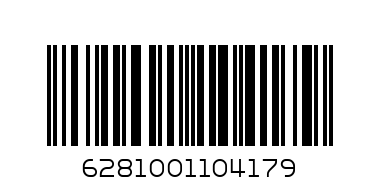 6281001104179